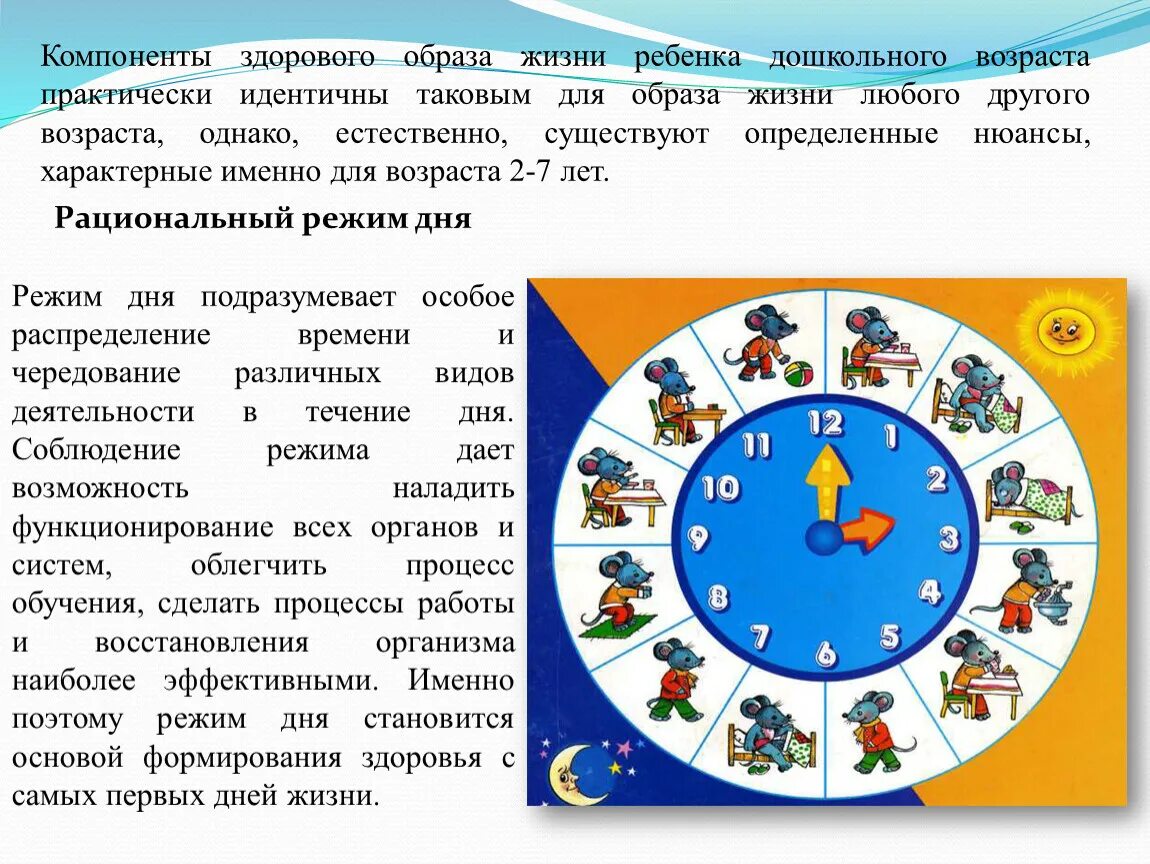 Компоненты здорового образа жизни ребенка дошкольного возраста практически идентичны таковым для образа жизни любого другого возраста, однако, естественно, существуют определенные нюансы, характерные именно для возраста 2-7 лет.

Рациональный режим дня

Режим дня подразумевает особое распределение времени и чередование различных видов деятельности в течение дня. Соблюдение режима дает возможность наладить функционирование всех органов и систем, облегчить процесс обучения, сделать процессы работы и восстановления организма наиболее эффективными. Именно поэтому режим дня становится основой формирования здоровья с самых первых дней жизни.

12
1
2
3
4
5
6
7
8
9
10
11